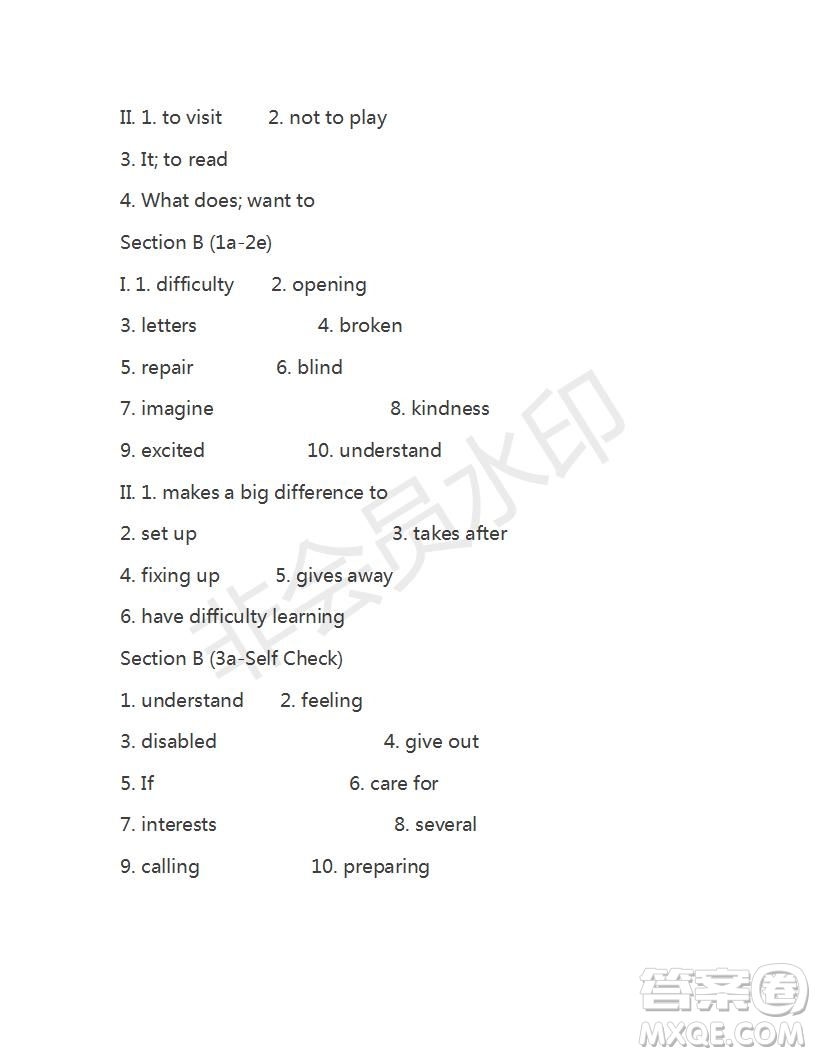 II. 1. to visit 2. not to play

3. It; to read

4. What does; want to

Section B (1a-2e)

I. 1. difficulty 2. opening

3. letters 4. broken

5. repair 6. blind

7. imagine 8. kindness

9. excited 10. understand

II. 1. makes a big difference to

2. set up 3. takes after

4. fixing up 5. gives away

6. have difficulty learning

Section B (3a-Self Check)

1. understand 2. feeling

3. disabled 4. give out

5. If 6. care for

7. interests 8. several

9. calling 10. preparing

非会员水印

答案圈
MXQE.COM